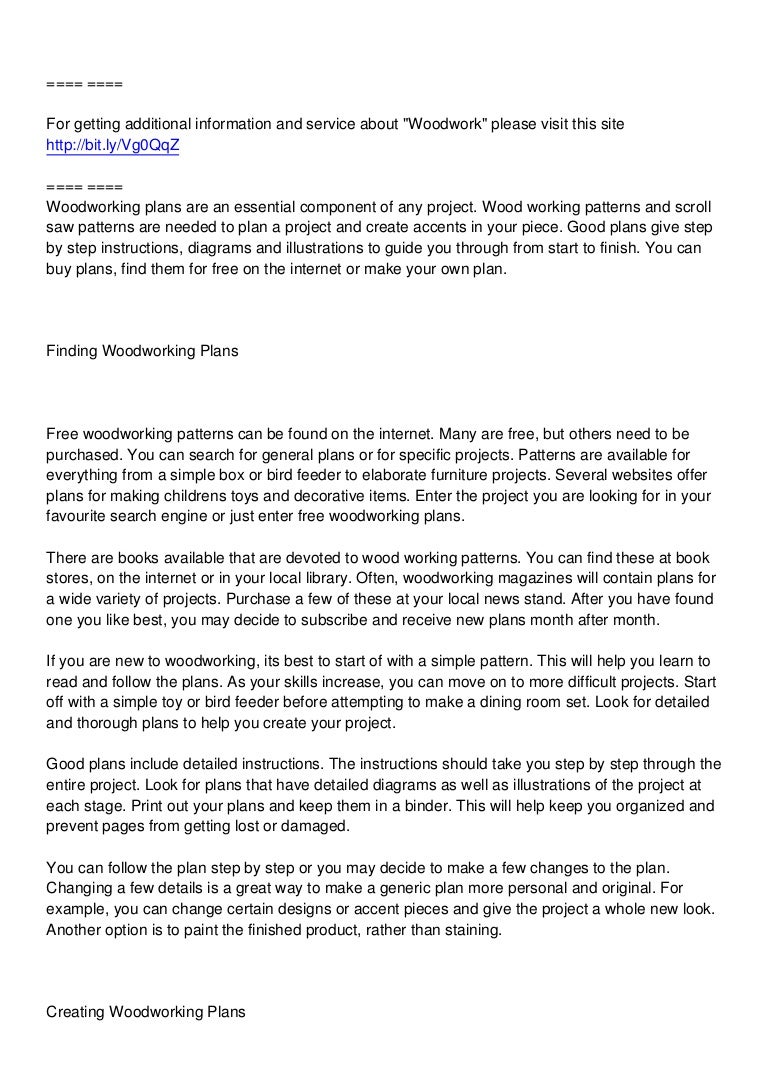 ==== ====

For getting additional information and service about "Woodwork" please visit this site http://bit.ly/Vg0QqZ

==== ====
Woodworking plans are an essential component of any project. Wood working patterns and scroll saw patterns are needed to plan a project and create accents in your piece. Good plans give step by step instructions, diagrams and illustrations to guide you through from start to finish. You can buy plans, find them for free on the internet or make your own plan.

Finding Woodworking Plans

Free woodworking patterns can be found on the internet. Many are free, but others need to be purchased. You can search for general plans or for specific projects. Patterns are available for everything from a simple box or bird feeder to elaborate furniture projects. Several websites offer plans for making childrens toys and decorative items. Enter the project you are looking for in your favourite search engine or just enter free woodworking plans.

There are books available that are devoted to wood working patterns. You can find these at book stores, on the internet or in your local library. Often, woodworking magazines will contain plans for a wide variety of projects. Purchase a few of these at your local news stand. After you have found one you like best, you may decide to subscribe and receive new plans month after month.

If you are new to woodworking, its best to start of with a simple pattern. This will help you learn to read and follow the plans. As your skills increase, you can move on to more difficult projects. Start off with a simple toy or bird feeder before attempting to make a dining room set. Look for detailed and thorough plans to help you create your project.

Good plans include detailed instructions. The instructions should take you step by step through the entire project. Look for plans that have detailed diagrams as well as illustrations of the project at each stage. Print out your plans and keep them in a binder. This will help keep you organized and prevent pages from getting lost or damaged.

You can follow the plan step by step or you may decide to make a few changes to the plan. Changing a few details is a great way to make a generic plan more personal and original. For example, you can change certain designs or accent pieces and give the project a whole new look. Another option is to paint the finished product, rather than staining.

Creating Woodworking Plans